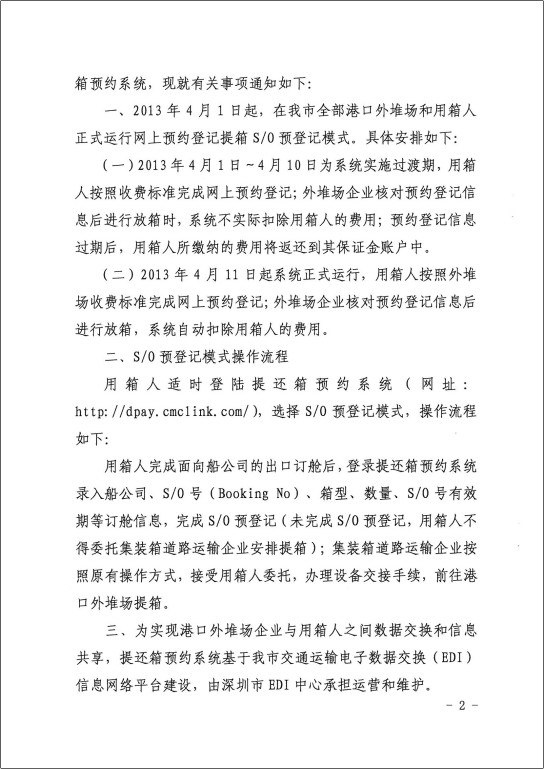 箱预约系统，现就有关事项通知如下：

一、2013 年 4 月 1 日起，在我市全部港口外堆场和用箱人正式运行网上预约登记提箱 S/O 预登记模式。具体安排如下：

（一）2013 年 4 月 1 日～4 月 10 日为系统实施过渡期，用箱人按照收费标准完成网上预约登记；外堆场企业核对预约登记信息后进行放箱时，系统不实际扣除用箱人的费用；预约登记信息过期后，用箱人所缴纳的费用将返还到其保证金账户中。

（二）2013 年 4 月 11 日起系统正式运行，用箱人按照外堆场收费标准完成网上预约登记；外堆场企业核对预约登记信息后进行放箱，系统自动扣除用箱人的费用。

二、S/O 预登记模式操作流程

用箱人适时登陆提还箱预约系统（网址：http://dpay.cmclink.com/），选择 S/O 预登记模式，操作流程如下：

用箱人完成面向船公司的出口订舱后，登录提还箱预约系统录入船公司、S/O 号（Booking No）、箱型、数量、S/O 号有效期等订舱信息，完成 S/O 预登记（未完成 S/O 预登记，用箱人不得委托集装箱道路运输企业安排提箱）；集装箱道路运输企业按照原有操作方式，接受用箱人委托，办理设备交接手续，前往港口外堆场提箱。

三、为实现港口外堆场企业与用箱人之间数据交换和信息共享，提还箱预约系统基于我市交通运输电子数据交换（EDI）信息网络平台建设，由深圳市 EDI 中心承担运营和维护。

- 2 -